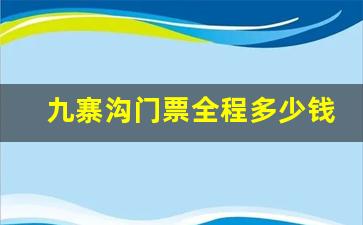 九寨沟门票全程多少钱